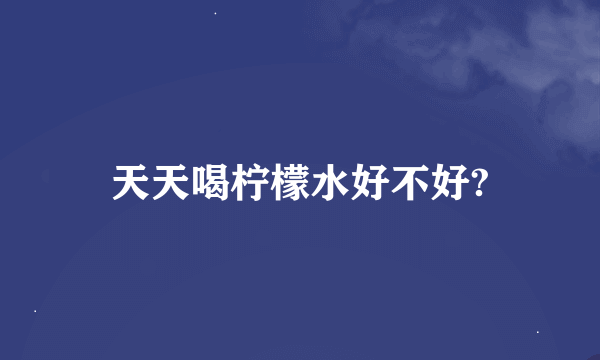 天天喝柠檬水好不好?